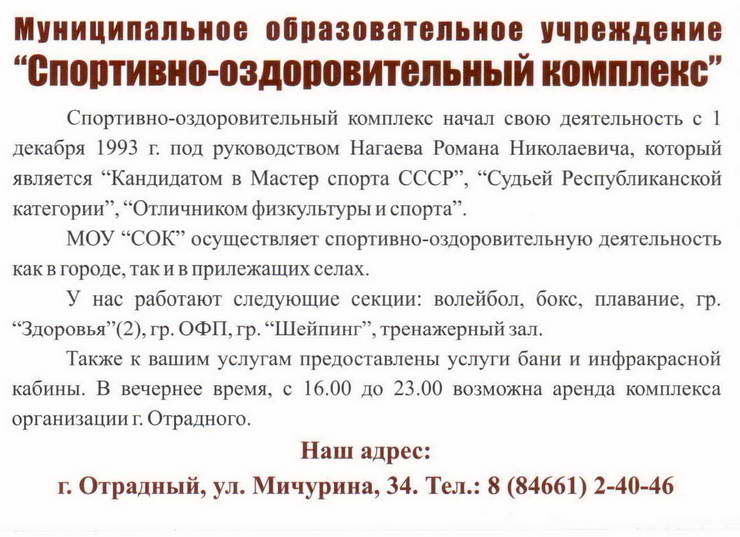 Муниципальное образовательное учреждение
“Спортивно-оздоровительный комплекс”

Спортивно-оздоровительный комплекс начал свою деятельность с 1 декабря 1993 г. под руководством Нагаева Романа Николаевича, который является “Кандидатом в Мастер спорта СССР”, “Судьей Республиканской категории”, “Отличником физкультуры и спорта”.

МОУ “СОК” осуществляет спортивно-оздоровительную деятельность как в городе, так и в прилежащих селах.

У нас работают следующие секции: волейбол, бокс, плавание, гр. “Здоровья”(2), гр. ОФП, гр. “Шейпинг”, тренажерный зал.

Также к вашим услугам предоставлены услуги бани и инфракрасной кабины. В вечернее время, с 16.00 до 23.00 возможна аренда комплекса организации г. Отрадного.

Наш адрес:
г. Отрадный, ул. Мичурина, 34. Тел.: 8 (84661) 2-40-46